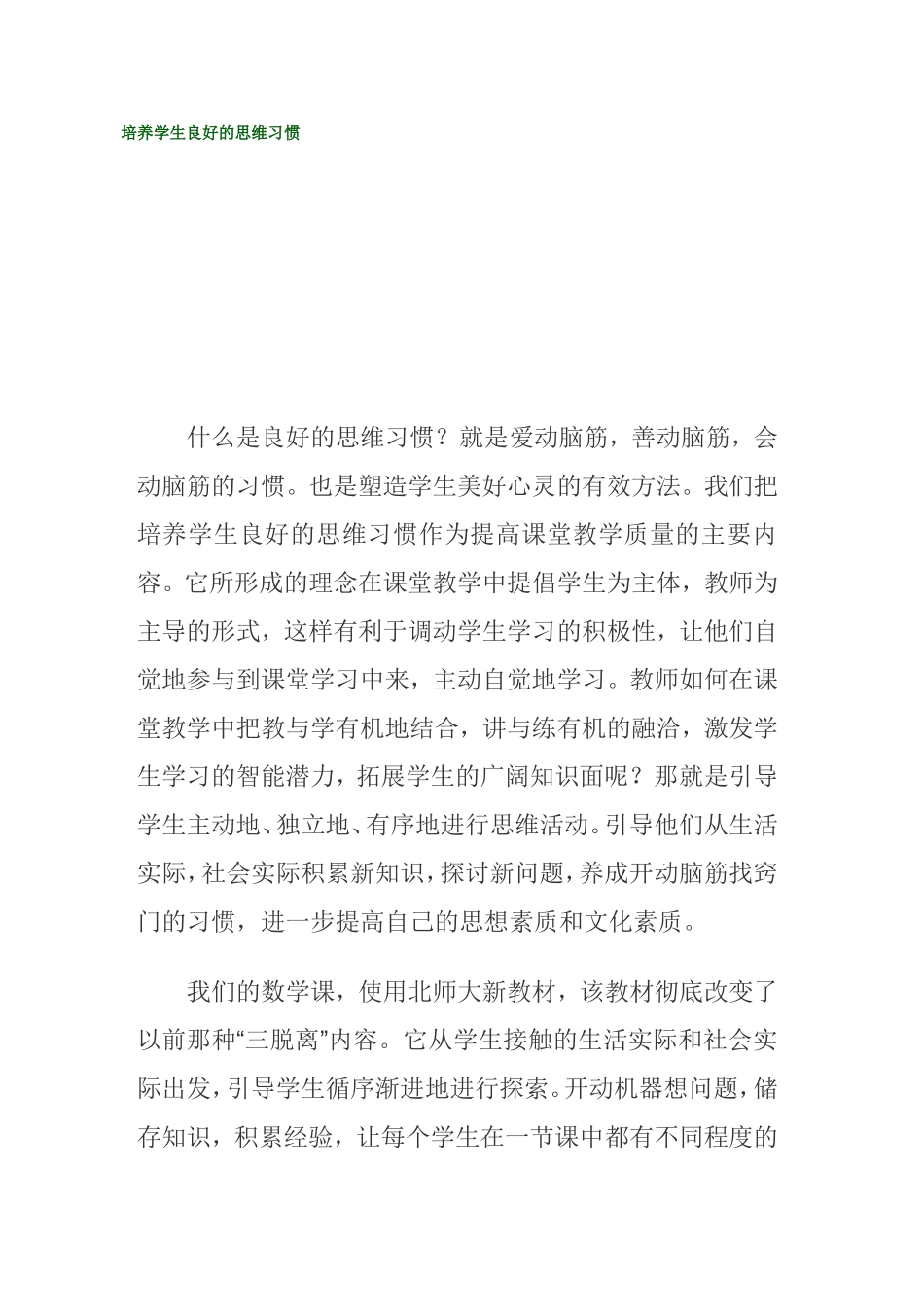 培养学生良好的思维习惯

什么是良好的思维习惯？就是爱动脑筋，善动脑筋，会动脑筋的习惯。也是塑造学生美好心灵的有效方法。我们把培养学生良好的思维习惯作为提高课堂教学质量的主要内容。它所形成的理念在课堂教学中提倡学生为主体，教师为主导的形式，这样有利于调动学生学习的积极性，让他们自觉地参与到课堂学习中来，主动自觉地学习。教师如何在课堂教学中把教与学有机地结合，讲与练有机的融洽，激发学生学习的智能潜力，拓展学生的广阔知识面呢？那就是引导学生主动地、独立地、有序地进行思维活动。引导他们从生活实际，社会实际积累新知识，探讨新问题，养成开动脑筋找窍门的习惯，进一步提高自己的思想素质和文化素质。

我们的数学课，使用北师大新教材，该教材彻底改变了以前那种“三脱离”内容。它从学生接触的生活实际和社会实际出发，引导学生循序渐进地进行探索。开动机器想问题，储存知识，积累经验，让每个学生在一节课中都有不同程度的